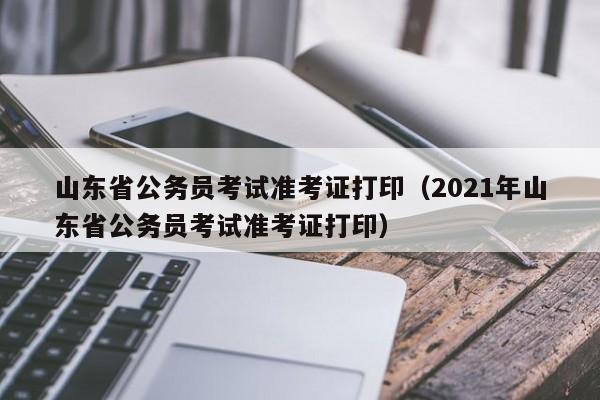 山东省公务员考试准考证打印（2021年山东省公务员考试准考证打印）